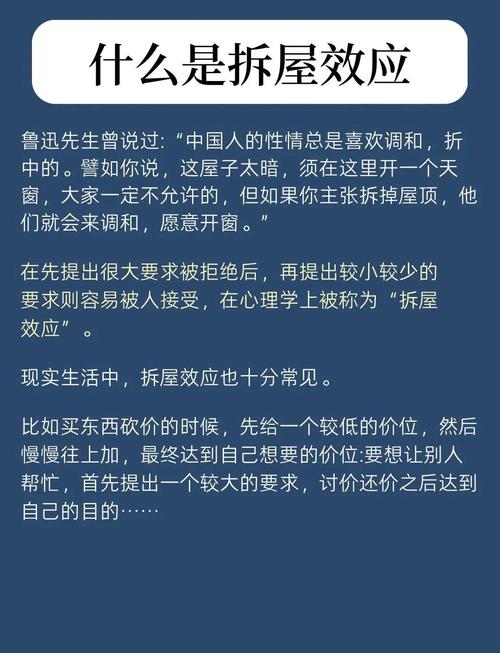 什么是拆屋效应

鲁迅先生曾说过:“中国人的性情总是喜欢调和，折中的。譬如你说，这屋子太暗，须在这里开一个天窗，大家一定不允许的，但如果你主张拆掉屋顶，他们就会来调和，愿意开窗。”

在先提出很大要求被拒绝后，再提出较小较少的要求则容易被人接受，在心理学上被称为“拆屋效应”。

现实生活中，拆屋效应也十分常见。

比如买东西砍价的时候，先给一个较低的价位，然后慢慢往上加，最终达到自己想要的价位:要想让别人帮忙，首先提出一个较大的要求，讨价还价之后达到自己的目的……